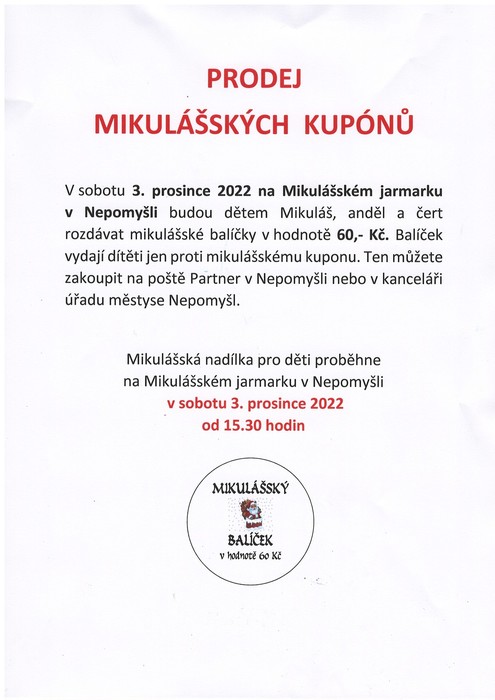 PRODEJ

MIKULÁŠSKÝCH KUPÓNŮ

V sobotu 3. prosince 2022 na Mikulášském jarmarku v Nepomyšli budou dětem Mikuláš, anděl a čert rozdávat mikulášské balíčky v hodnotě 60,- Kč. Balíček vydají dítěti jen proti mikulášskému kuponu. Ten můžete zakoupit na poště Partner v Nepomyšli nebo v kanceláři úřadu městyse Nepomyšl.

Mikulášská nadílka pro děti proběhne na Mikulášském jarmarku v Nepomyšli v sobotu 3. prosince 2022 od 15.30 hodin

MIKULÁŠSKÝ

BALÍČEK

v hodnotě 60 Kč